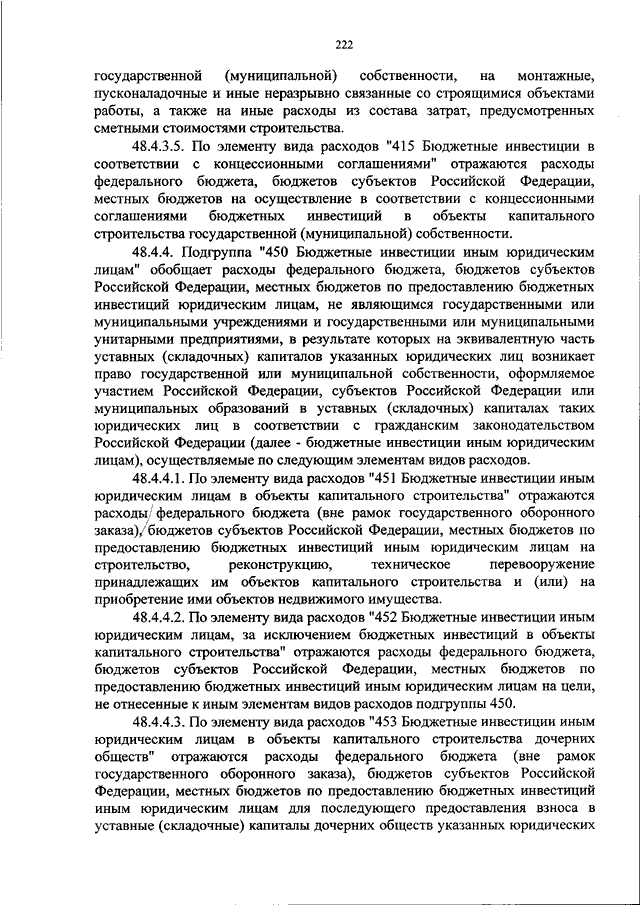 222

государственной (муниципальной) собственности, на монтажные, пусконаладочные и иные неразрывно связанные со строящимися объектами работы, а также на иные расходы из состава затрат, предусмотренных сметными стоимостями строительства.

48.4.3.5. По элементу вида расходов "415 Бюджетные инвестиции в соответствии с концессионными соглашениями" отражаются расходы федерального бюджета, бюджетов субъектов Российской Федерации, местных бюджетов на осуществление в соответствии с концессионными соглашениями бюджетных инвестиций в объекты капитального строительства государственной (муниципальной) собственности.

48.4.4. Подгруппа "450 Бюджетные инвестиции иным юридическим лицам" обобщает расходы федерального бюджета, бюджетов субъектов Российской Федерации, местных бюджетов по предоставлению бюджетных инвестиций юридическим лицам, не являющимся государственными или муниципальными учреждениями и государственными или муниципальными унитарными предприятиями, в результате которых на эквивалентную часть уставных (складочных) капиталов указанных юридических лиц возникает право государственной или муниципальной собственности, оформляемое участием Российской Федерации, субъектов Российской Федерации или муниципальных образований в уставных (складочных) капиталах таких юридических лиц в соответствии с гражданским законодательством Российской Федерации (далее - бюджетные инвестиции иным юридическим лицам), осуществляемые по следующим элементам видов расходов.

48.4.4.1. По элементу вида расходов "451 Бюджетные инвестиции иным юридическим лицам в объекты капитального строительства" отражаются расходы федерального бюджета (вне рамок государственного оборонного заказа), бюджетов субъектов Российской Федерации, местных бюджетов по предоставлению бюджетных инвестиций иным юридическим лицам на строительство, реконструкцию, техническое перевооружение принадлежащих им объектов капитального строительства и (или) на приобретение ими объектов недвижимого имущества.

48.4.4.2. По элементу вида расходов "452 Бюджетные инвестиции иным юридическим лицам, за исключением бюджетных инвестиций в объекты капитального строительства" отражаются расходы федерального бюджета, бюджетов субъектов Российской Федерации, местных бюджетов по предоставлению бюджетных инвестиций иным юридическим лицам на цели, не отнесенные к иным элементам видов расходов подгруппы 450.

48.4.4.3. По элементу вида расходов "453 Бюджетные инвестиции иным юридическим лицам в объекты капитального строительства дочерних обществ" отражаются расходы федерального бюджета (вне рамок государственного оборонного заказа), бюджетов субъектов Российской Федерации, местных бюджетов по предоставлению бюджетных инвестиций иным юридическим лицам для последующего предоставления взноса в уставные (складочные) капиталы дочерних обществ указанных юридических